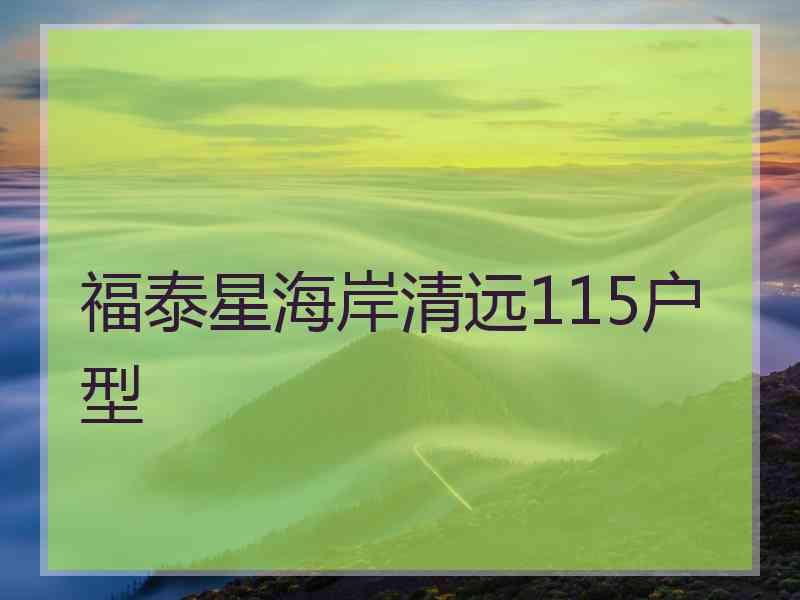 福泰星海岸清远115户型